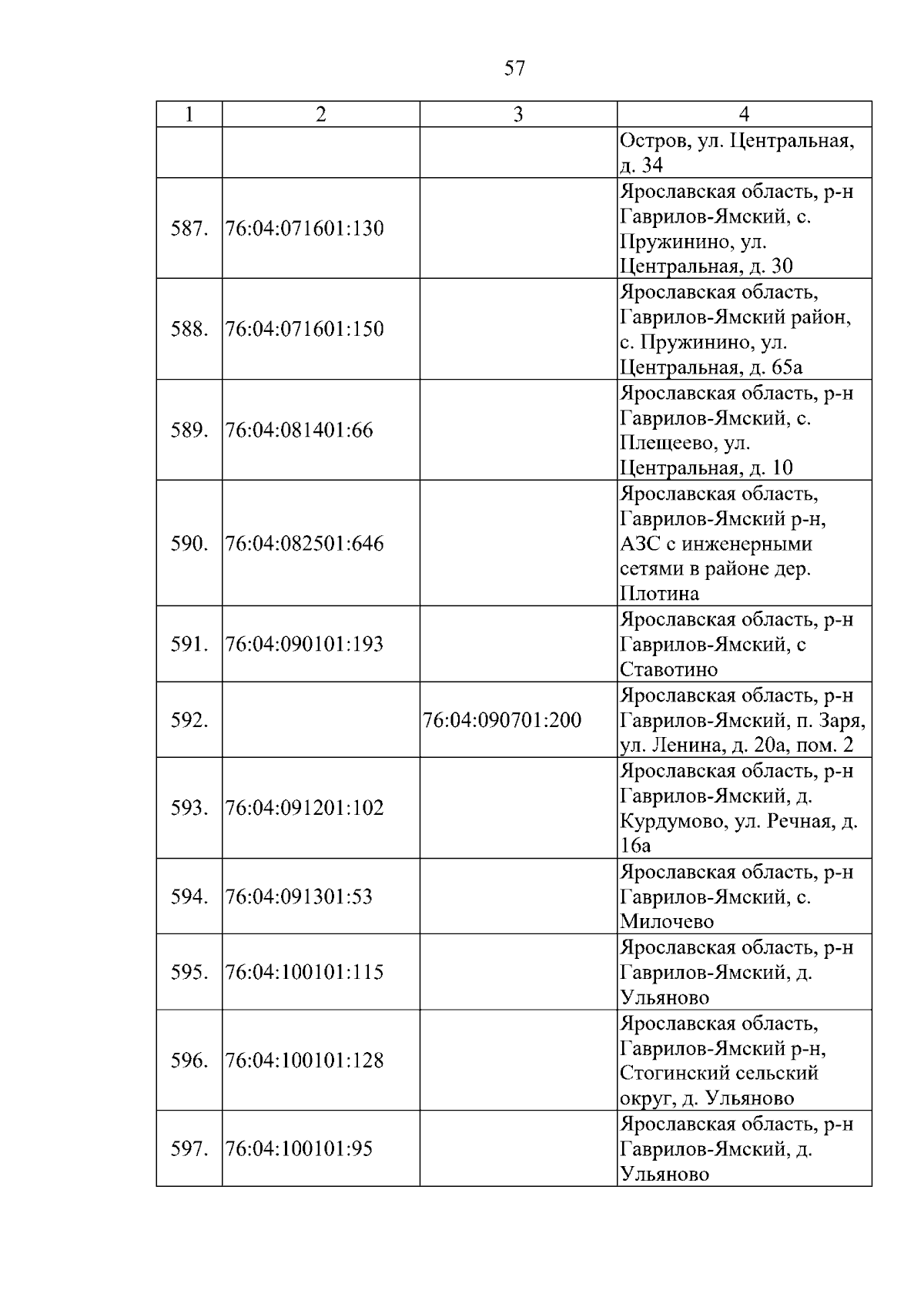 57

| 1 | 2 | 3 | 4 |
|---|---|---|---|
| | | | Остров, ул. Центральная, д. 34 |
| 587. | 76:04:071601:130 | | Ярославская область, р-н Гаврилов-Ямский, с. Пружинино, ул. Центральная, д. 30 |
| 588. | 76:04:071601:150 | | Ярославская область, Гаврилов-Ямский район, с. Пружинино, ул. Центральная, д. 65а |
| 589. | 76:04:081401:66 | | Ярославская область, р-н Гаврилов-Ямский, с. Плещеево, ул. Центральная, д. 10 |
| 590. | 76:04:082501:646 | | Ярославская область, Гаврилов-Ямский р-н, АЗС с инженерными сетями в районе дер. Плотина |
| 591. | 76:04:090101:193 | | Ярославская область, р-н Гаврилов-Ямский, с Ставотино |
| 592. | | 76:04:090701:200 | Ярославская область, р-н Гаврилов-Ямский, п. Заря, ул. Ленина, д. 20а, пом. 2 |
| 593. | 76:04:091201:102 | | Ярославская область, р-н Гаврилов-Ямский, д. Курдумово, ул. Речная, д. 16а |
| 594. | 76:04:091301:53 | | Ярославская область, р-н Гаврилов-Ямский, с. Милочево |
| 595. | 76:04:100101:115 | | Ярославская область, р-н Гаврилов-Ямский, д. Ульяново |
| 596. | 76:04:100101:128 | | Ярославская область, Гаврилов-Ямский р-н, Стогинский сельский округ, д. Ульяново |
| 597. | 76:04:100101:95 | | Ярославская область, р-н Гаврилов-Ямский, д. Ульяново |